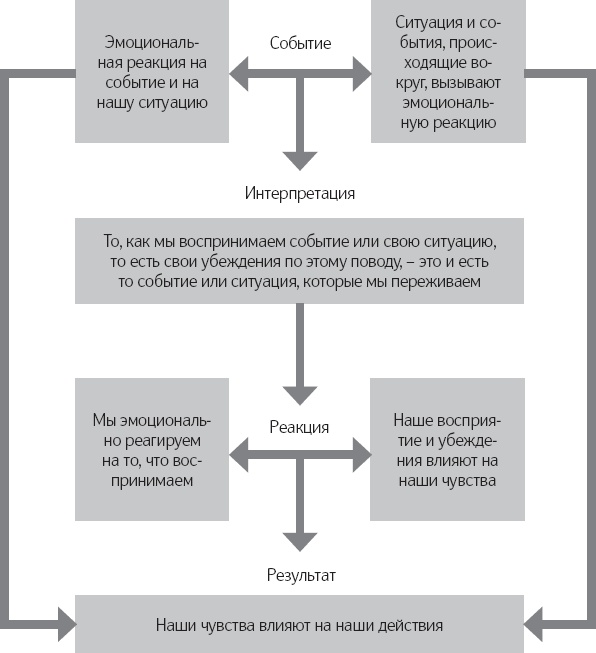 Эмоциональная реакция на событие и на нашу ситуацию

Событие

Ситуация и события, происходящие вокруг, вызывают эмоциональную реакцию

Интерпретация

То, как мы воспринимаем событие или свою ситуацию, то есть свои убеждения по этому поводу, – это и есть то событие или ситуация, которые мы переживаем

Мы эмоционально реагируем на то, что воспринимаем

Реакция

Наше восприятие и убеждения влияют на наши чувства

Результат

Наши чувства влияют на наши действия